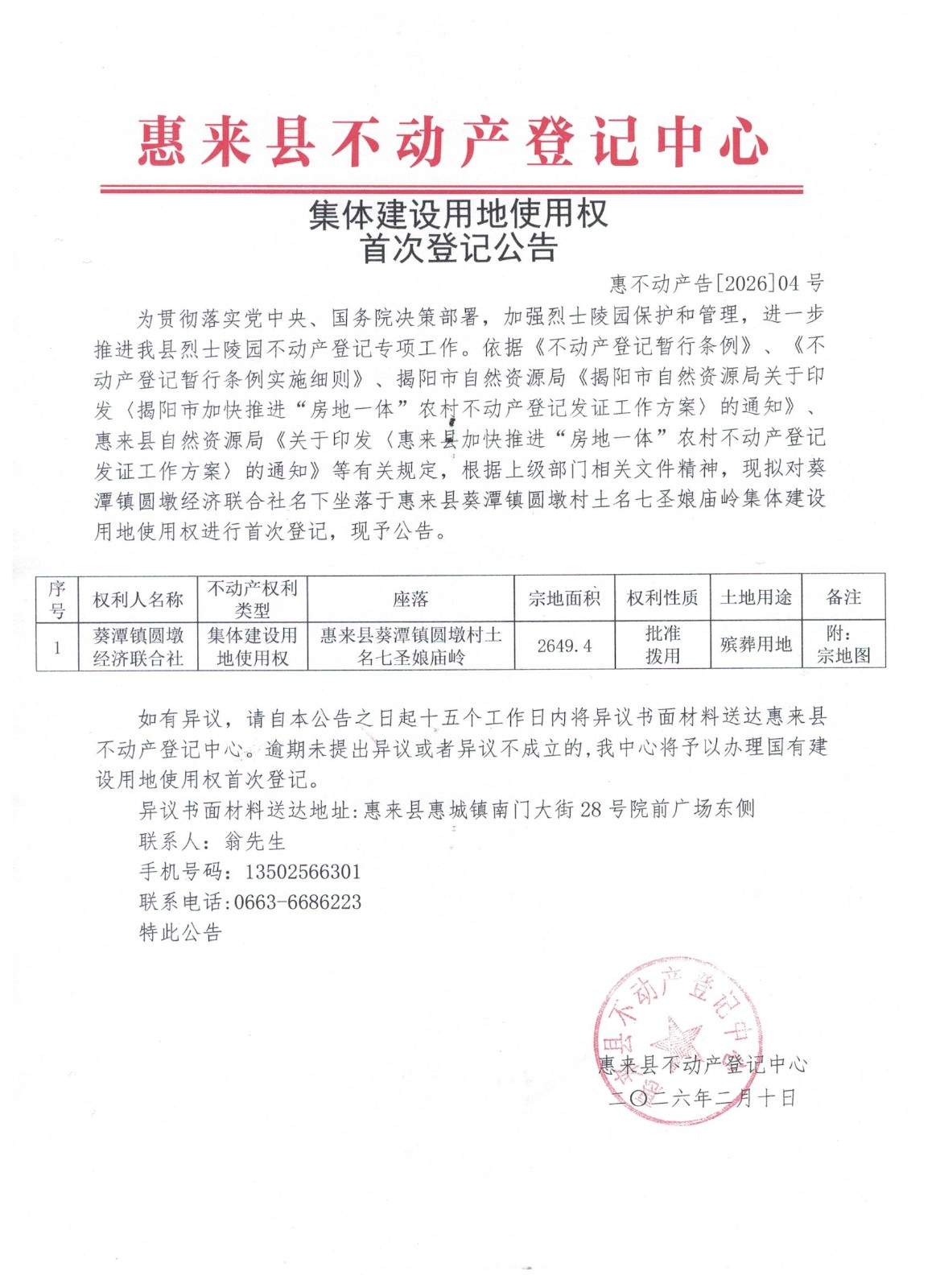 惠来县不动产登记中心

集体建设用地使用权
首次登记公告

惠不动产告[2026]04号

为贯彻落实党中央、国务院决策部署，加强烈士陵园保护和管理，进一步推进我县烈士陵园不动产登记专项工作。依据《不动产登记暂行条例》、《不动产登记暂行条例实施细则》、揭阳市自然资源局《揭阳市自然资源局关于印发〈揭阳市加快推进“房地一体”农村不动产登记发证工作方案〉的通知》、惠来县自然资源局《关于印发〈惠来县加快推进“房地一体”农村不动产登记发证工作方案〉的通知》等有关规定，根据上级部门相关文件精神，现拟对葵潭镇圆墩经济联合社名下坐落于惠来县葵潭镇圆墩村土名七圣娘庙岭集体建设用地使用权进行首次登记，现予公告。

| 序号 | 权利人名称 | 不动产权利类型 | 座落 | 宗地面积 | 权利性质 | 土地用途 | 备注 |
|---|---|---|---|---|---|---|---|
| 1 | 葵潭镇圆墩经济联合社 | 集体建设用地使用权 | 惠来县葵潭镇圆墩村土名七圣娘庙岭 | 2649.4 | 批准拨用 | 殡葬用地 | 附：宗地图 |

如有异议，请自本公告之日起十五个工作日内将异议书面材料送达惠来县不动产登记中心。逾期未提出异议或者异议不成立的，我中心将予以办理国有建设用地使用权首次登记。

异议书面材料送达地址：惠来县惠城镇南门大街28号院前广场东侧

联系人：翁先生

手机号码：13502566301

联系电话：0663-6686223

特此公告

惠来县不动产登记中心

惠来县不动产登记中心
二〇二六年二月十日